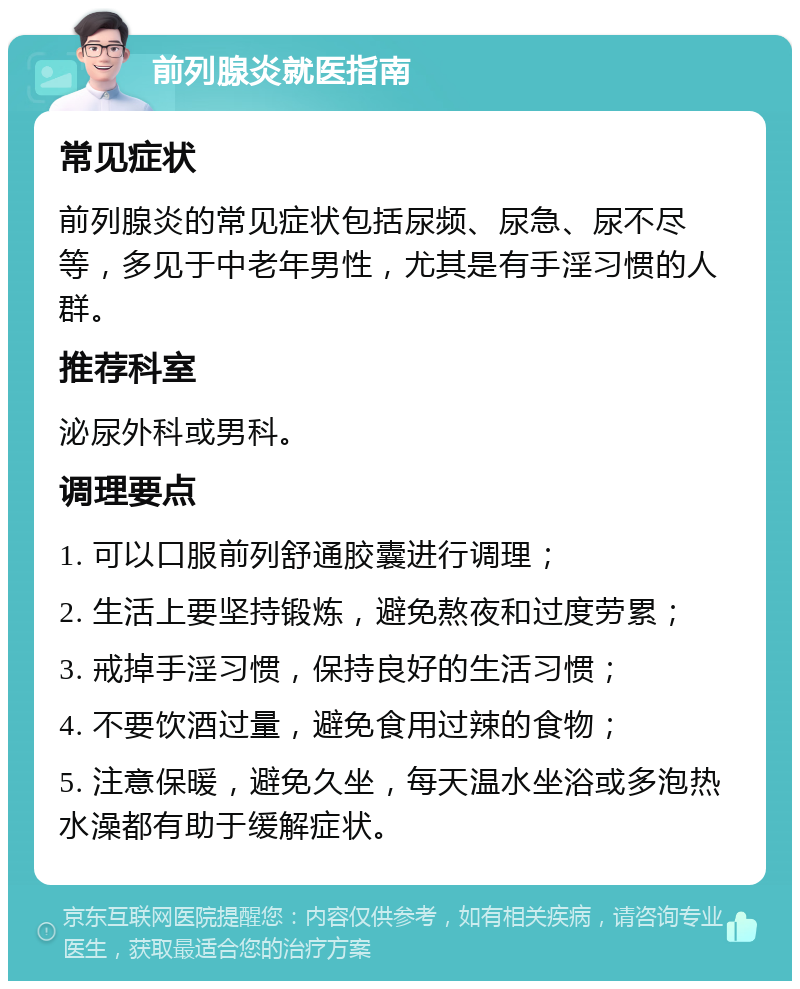 前列腺炎就医指南

常见症状

前列腺炎的常见症状包括尿频、尿急、尿不尽等，多见于中老年男性，尤其是有手淫习惯的人群。

推荐科室

泌尿外科或男科。

调理要点

1. 可以口服前列舒通胶囊进行调理；

2. 生活上要坚持锻炼，避免熬夜和过度劳累；

3. 戒掉手淫习惯，保持良好的生活习惯；

4. 不要饮酒过量，避免食用过辣的食物；

5. 注意保暖，避免久坐，每天温水坐浴或多泡热水澡都有助于缓解症状。

京东互联网医院提醒您：内容仅供参考，如有相关疾病，请咨询专业医生，获取最适合您的治疗方案